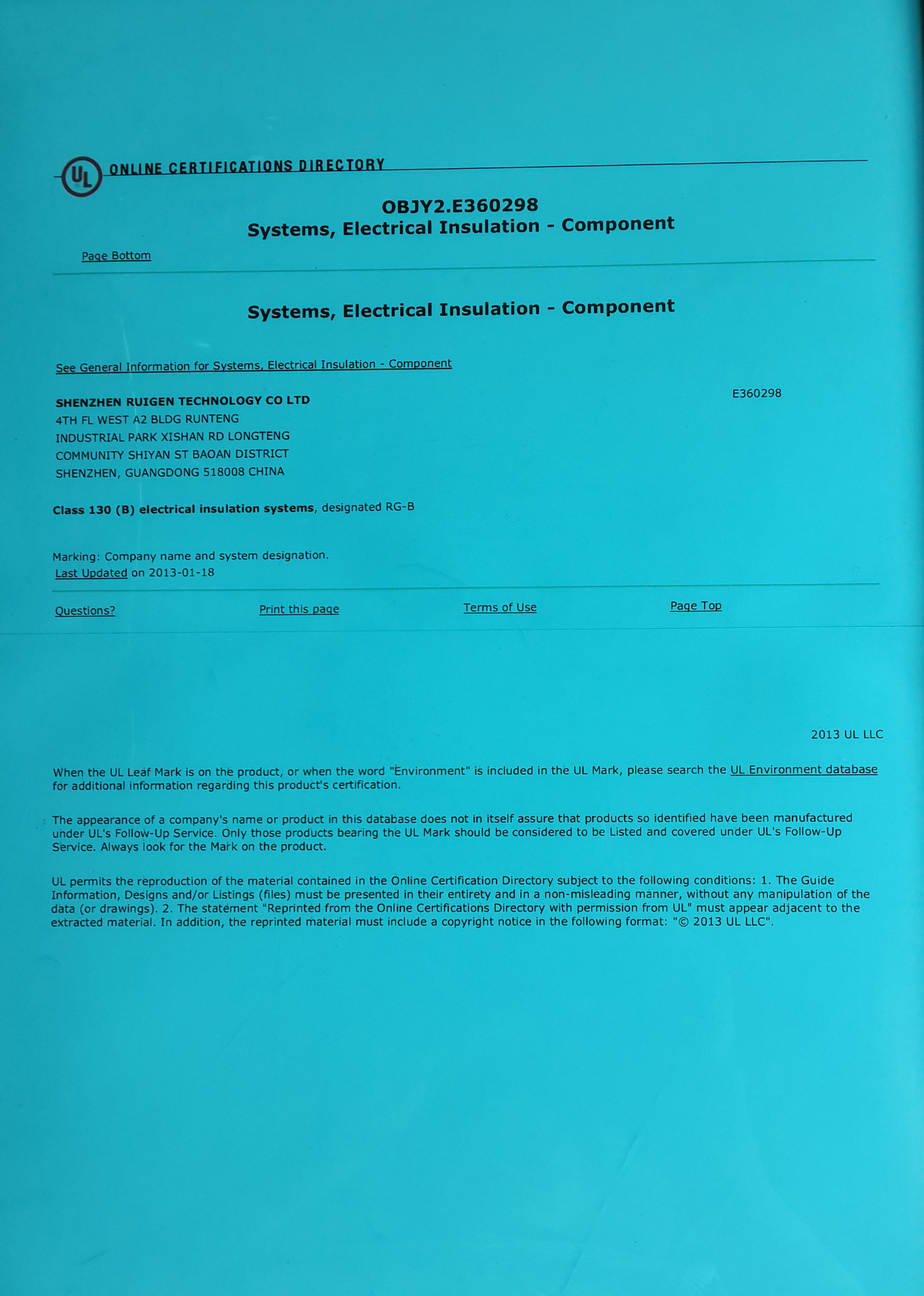 UL ONLINE CERTIFICATIONS DIRECTORY

OBJY2.E360298
Systems, Electrical Insulation - Component

Page Bottom

Systems, Electrical Insulation - Component

See General Information for Systems, Electrical Insulation - Component

SHENZHEN RUIGEN TECHNOLOGY CO LTD
4TH FL WEST A2 BLDG RUNTENG
INDUSTRIAL PARK XISHAN RD LONGTENG
COMMUNITY SHIYAN ST BAOAN DISTRICT
SHENZHEN, GUANGDONG 518008 CHINA

E360298

Class 130 (B) electrical insulation systems, designated RG-B

Marking: Company name and system designation.
Last Updated on 2013-01-18

Questions? Print this page Terms of Use Page Top

2013 UL LLC

When the UL Leaf Mark is on the product, or when the word "Environment" is included in the UL Mark, please search the UL Environment database for additional information regarding this product's certification.

The appearance of a company's name or product in this database does not in itself assure that products so identified have been manufactured under UL's Follow-Up Service. Only those products bearing the UL Mark should be considered to be Listed and covered under UL's Follow-Up Service. Always look for the Mark on the product.

UL permits the reproduction of the material contained in the Online Certification Directory subject to the following conditions: 1. The Guide Information, Designs and/or Listings (files) must be presented in their entirety and in a non-misleading manner, without any manipulation of the data (or drawings). 2. The statement "Reprinted from the Online Certifications Directory with permission from UL" must appear adjacent to the extracted material. In addition, the reprinted material must include a copyright notice in the following format: "© 2013 UL LLC".